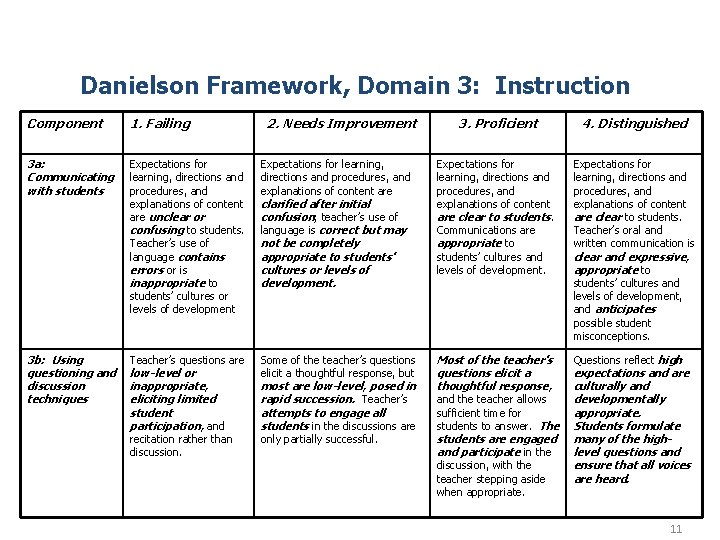 Danielson Framework, Domain 3: Instruction

| Component | 1. Failing | 2. Needs Improvement | 3. Proficient | 4. Distinguished |
|---|---|---|---|---|
| 3a: Communicating with students | Expectations for learning, directions and procedures, and explanations of content are unclear or confusing to students. Teacher's use of language contains errors or is inappropriate to students' cultures or levels of development | Expectations for learning, directions and procedures, and explanations of content are clarified after initial confusion; teacher's use of language is correct but may not be completely appropriate to students' cultures or levels of development. | Expectations for learning, directions and procedures, and explanations of content are clear to students. Communications are appropriate to students' cultures and levels of development. | Expectations for learning, directions and procedures, and explanations of content are clear to students. Teacher's oral and written communication is clear and expressive, appropriate to students' cultures and levels of development, and anticipates possible student misconceptions. |
| 3b: Using questioning and discussion techniques | Teacher's questions are low-level or inappropriate, eliciting limited student participation, and recitation rather than discussion. | Some of the teacher's questions elicit a thoughtful response, but most are low-level, posed in rapid succession. Teacher's attempts to engage all students in the discussions are only partially successful. | Most of the teacher's questions elicit a thoughtful response, and the teacher allows sufficient time for students to answer. The students are engaged and participate in the discussion, with the teacher stepping aside when appropriate. | Questions reflect high expectations and are culturally and developmentally appropriate. Students formulate many of the high-level questions and ensure that all voices are heard. |

11